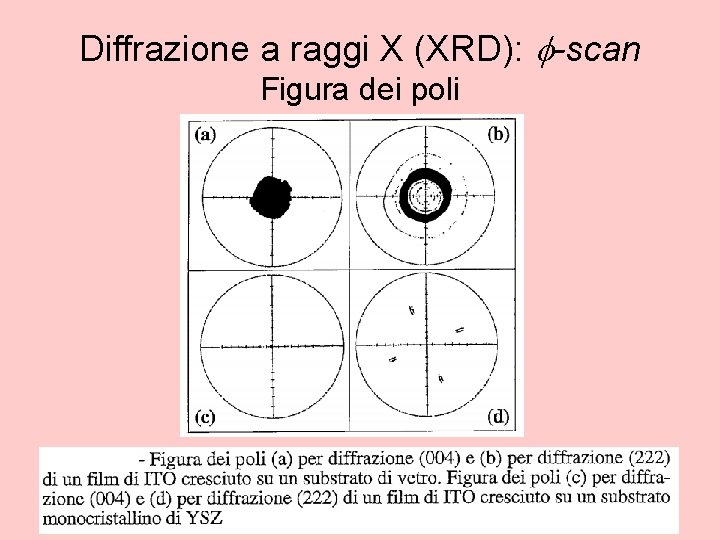 Diffrazione a raggi X (XRD): $\phi$-scan
Figura dei poli

(a)

(b)

(c)

(d)

- Figura dei poli (a) per diffrazione (004) e (b) per diffrazione (222) di un film di ITO cresciuto su un substrato di vetro. Figura dei poli (c) per diffrazione (004) e (d) per diffrazione (222) di un film di ITO cresciuto su un substrato monocristallino di YSZ